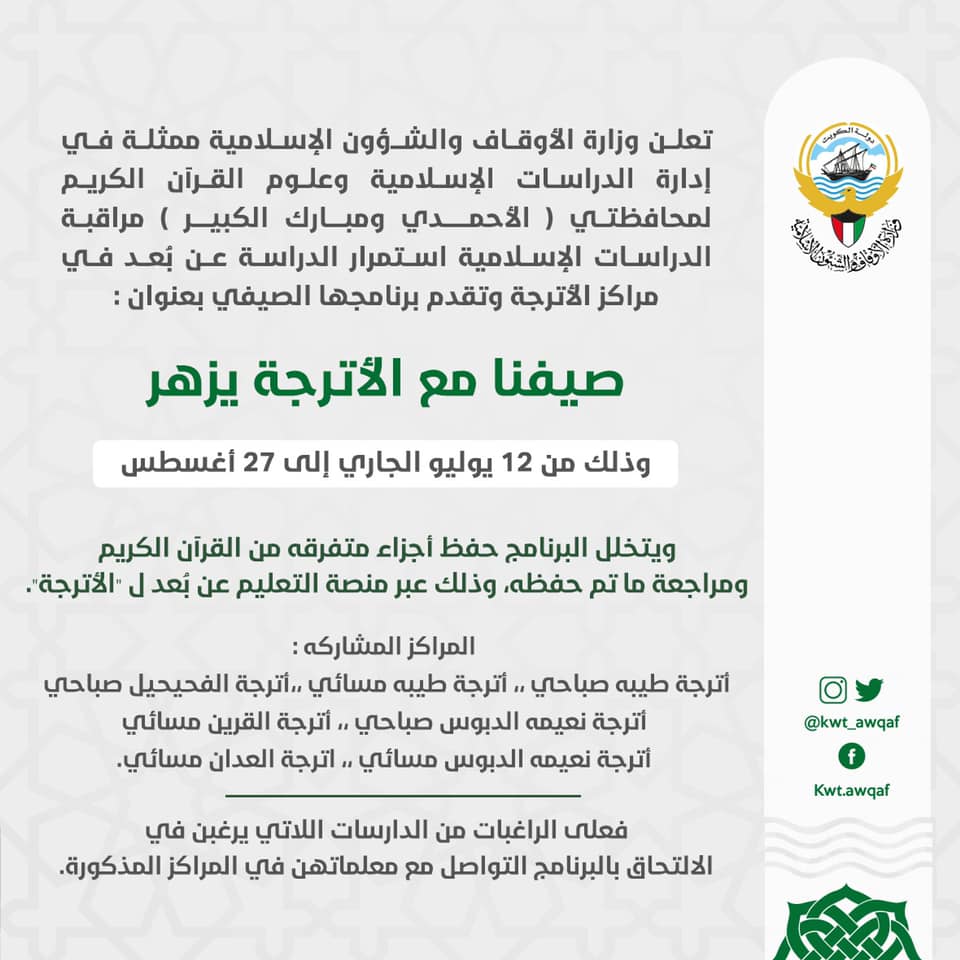 دولة الكويت
وزارة الأوقاف والشئون الإسلامية

تعلن وزارة الأوقاف والشؤون الإسلامية ممثلة في إدارة الدراسات الإسلامية وعلوم القرآن الكريم لمحافظتي ( الأحمدي ومبارك الكبير ) مراقبة الدراسات الإسلامية استمرار الدراسة عن بُعد في مراكز الأترجة وتقدم برنامجها الصيفي بعنوان :

صيفنا مع الأترجة يزهر

وذلك من 12 يوليو الجاري إلى 27 أغسطس

ويتخلل البرنامج حفظ أجزاء متفرقه من القرآن الكريم ومراجعة ما تم حفظه، وذلك عبر منصة التعليم عن بُعد ل "الأترجة".

المراكز المشاركه :
أترجة طيبه صباحي ،، أترجة طيبه مسائي ،،أترجة الفحيحيل صباحي
أترجة نعيمه الدبوس صباحي ،، أترجة القرين مسائي
أترجة نعيمه الدبوس مسائي ،، اترجة العدان مسائي.

فعلى الراغبات من الدارسات اللاتي يرغبن في الالتحاق بالبرنامج التواصل مع معلماتهن في المراكز المذكورة.

@kwt_awqaf
Kwt.awqaf